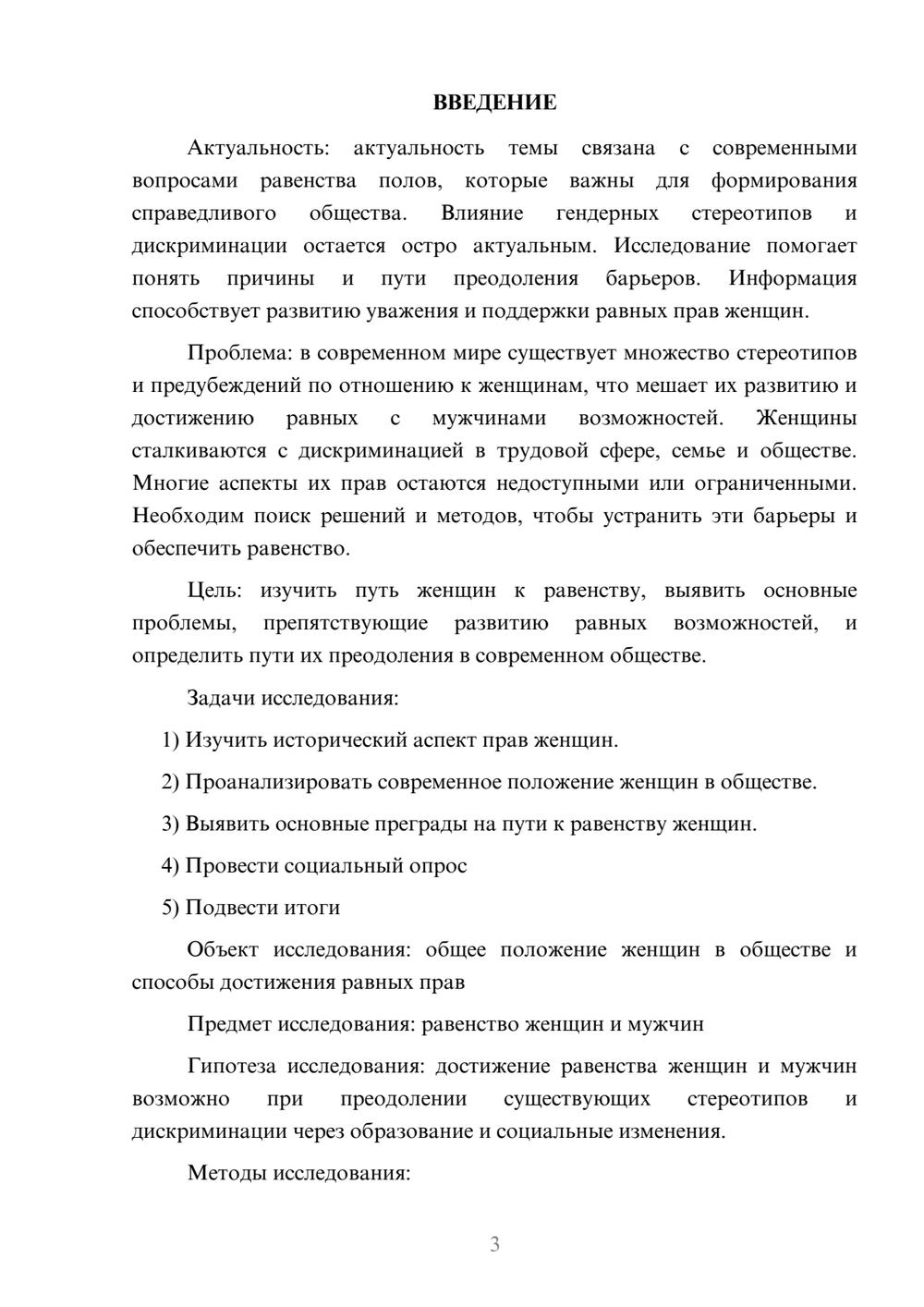 ВВЕДЕНИЕ

Актуальность: актуальность темы связана с современными вопросами равенства полов, которые важны для формирования справедливого общества. Влияние гендерных стереотипов и дискриминации остается остро актуальным. Исследование помогает понять причины и пути преодоления барьеров. Информация способствует развитию уважения и поддержки равных прав женщин.

Проблема: в современном мире существует множество стереотипов и предубеждений по отношению к женщинам, что мешает их развитию и достижению равных с мужчинами возможностей. Женщины сталкиваются с дискриминацией в трудовой сфере, семье и обществе. Многие аспекты их прав остаются недоступными или ограниченными. Необходим поиск решений и методов, чтобы устранить эти барьеры и обеспечить равенство.

Цель: изучить путь женщин к равенству, выявить основные проблемы, препятствующие развитию равных возможностей, и определить пути их преодоления в современном обществе.

Задачи исследования:

1) Изучить исторический аспект прав женщин.

2) Проанализировать современное положение женщин в обществе.

3) Выявить основные преграды на пути к равенству женщин.

4) Провести социальный опрос

5) Подвести итоги

Объект исследования: общее положение женщин в обществе и способы достижения равных прав

Предмет исследования: равенство женщин и мужчин

Гипотеза исследования: достижение равенства женщин и мужчин возможно при преодолении существующих стереотипов и дискриминации через образование и социальные изменения.

Методы исследования:

3